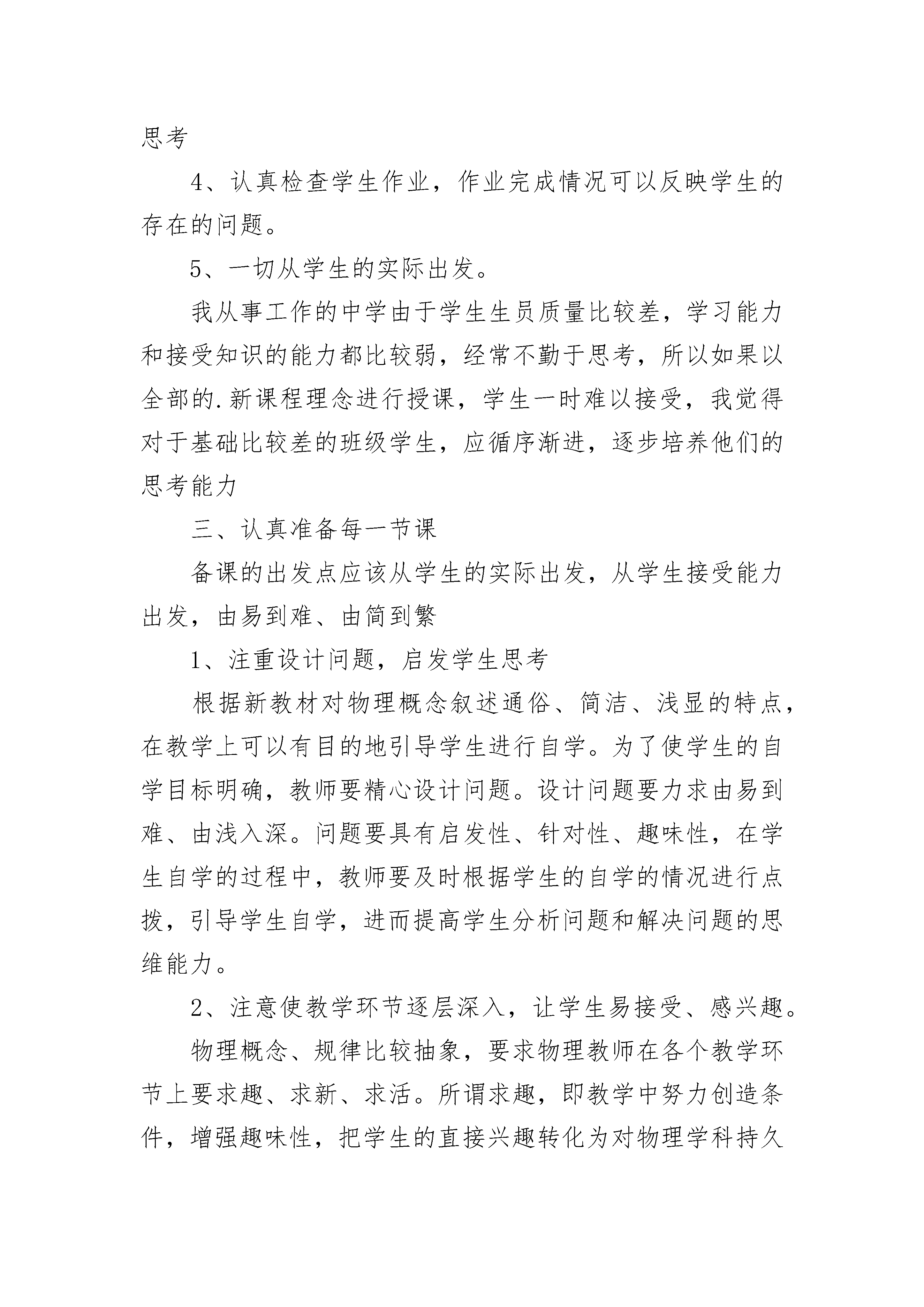 思考

4、认真检查学生作业，作业完成情况可以反映学生的存在的问题。

5、一切从学生的实际出发。

我从事工作的中学由于学生生员质量比较差，学习能力和接受知识的能力都比较弱，经常不勤于思考，所以如果以全部的.新课程理念进行授课，学生一时难以接受，我觉得对于基础比较差的班级学生，应循序渐进，逐步培养他们的思考能力

三、认真准备每一节课

备课的出发点应该从学生的实际出发，从学生接受能力出发，由易到难、由简到繁

1、注重设计问题，启发学生思考

根据新教材对物理概念叙述通俗、简洁、浅显的特点，在教学上可以有目的地引导学生进行自学。为了使学生的自学目标明确，教师要精心设计问题。设计问题要力求由易到难、由浅入深。问题要具有启发性、针对性、趣味性，在学生自学的过程中，教师要及时根据学生的自学的情况进行点拨，引导学生自学，进而提高学生分析问题和解决问题的思维能力。

2、注意使教学环节逐层深入，让学生易接受、感兴趣。

物理概念、规律比较抽象，要求物理教师在各个教学环节上要求趣、求新、求活。所谓求趣，即教学中努力创造条件，增强趣味性，把学生的直接兴趣转化为对物理学科持久